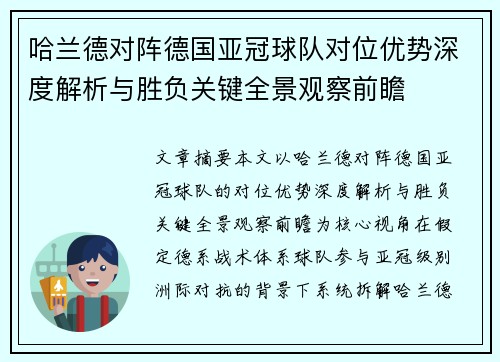 哈兰德对阵德国亚冠球队对位优势深度解析与胜负关键全景观察前瞻

文章摘要本文以哈兰德对阵德国亚冠球队的对位优势深度解析与胜负关键全景观察前瞻为核心视角在假定德系战术体系球队参与亚冠级别洲际对抗的背景下系统拆解哈兰德